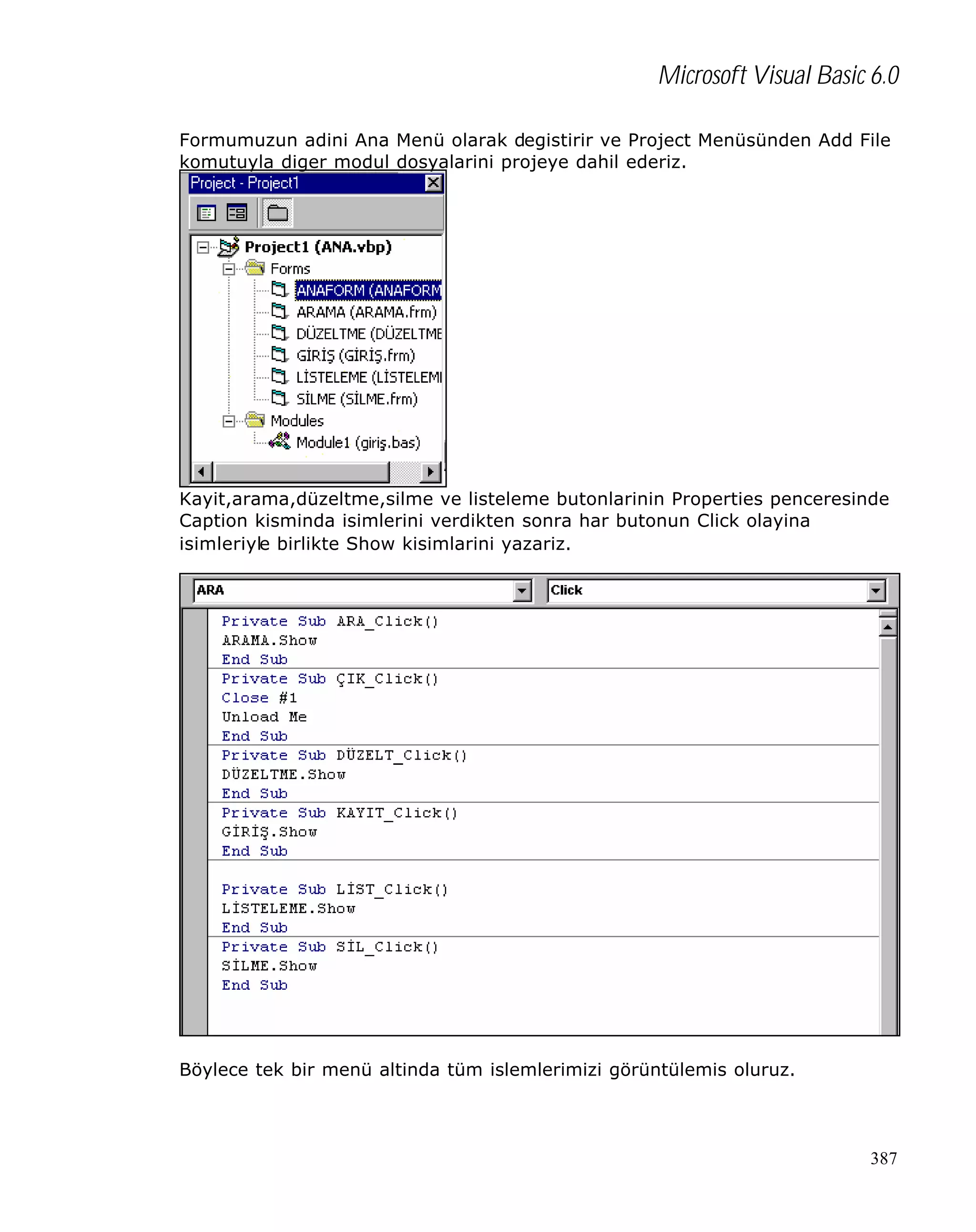 Microsoft Visual Basic 6.0

Formumuzun adini Ana Menü olarak degistirir ve Project Menüsünden Add File komutuyla diger modul dosyalarini projeye dahil ederiz.

Project - Project1

Project1 (ANA.vbp)
Forms
ANAFORM (ANAFORM
ARAMA (ARAMA.frm)
DÜZELTME (DÜZELTME
GİRİŞ (GİRİŞ.frm)
LİSTELEME (LİSTELEMI
SİLME (SİLME.frm)
Modules
Module1 (giriş.bas)

Kayit,arama,düzeltme,silme ve listeleme butonlarinin Properties penceresinde Caption kisminda isimlerini verdikten sonra har butonun Click olayina isimleriyle birlikte Show kisimlarini yazariz.

ARA
Click

Private Sub ARA_Click()
ARAMA.Show
End Sub
Private Sub ÇIK_Click()
Close #1
Unload Me
End Sub
Private Sub DÜZELT_Click()
DÜZELTME.Show
End Sub
Private Sub KAYIT_Click()
GİRİŞ.Show
End Sub

Private Sub LİST_Click()
LİSTELEME.Show
End Sub
Private Sub SİL_Click()
SİLME.Show
End Sub

Böylece tek bir menü altinda tüm islemlerimizi görüntülemis oluruz.

387